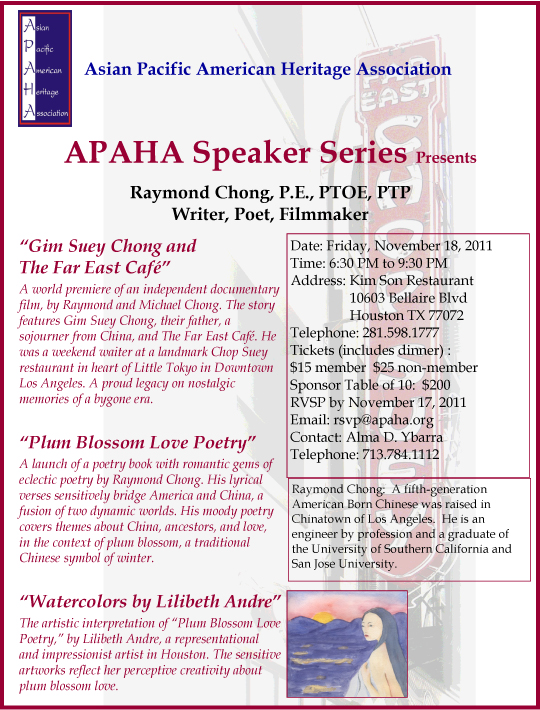 Asian
Pacific
American
Heritage
Association

Asian Pacific American Heritage Association

APAHA Speaker Series Presents

Raymond Chong, P.E., PTOE, PTP
Writer, Poet, Filmmaker

"Gim Suey Chong and The Far East Café"

A world premiere of an independent documentary film, by Raymond and Michael Chong. The story features Gim Suey Chong, their father, a sojourner from China, and The Far East Café. He was a weekend waiter at a landmark Chop Suey restaurant in heart of Little Tokyo in Downtown Los Angeles. A proud legacy on nostalgic memories of a bygone era.

"Plum Blossom Love Poetry"

A launch of a poetry book with romantic gems of eclectic poetry by Raymond Chong. His lyrical verses sensitively bridge America and China, a fusion of two dynamic worlds. His moody poetry covers themes about China, ancestors, and love, in the context of plum blossom, a traditional Chinese symbol of winter.

"Watercolors by Lilibeth Andre"

The artistic interpretation of "Plum Blossom Love Poetry," by Lilibeth Andre, a representational and impressionist artist in Houston. The sensitive artworks reflect her perceptive creativity about plum blossom love.

Date: Friday, November 18, 2011
Time: 6:30 PM to 9:30 PM
Address: Kim Son Restaurant
10603 Bellaire Blvd
Houston TX 77072
Telephone: 281.598.1777
Tickets (includes dinner) :
$15 member $25 non-member
Sponsor Table of 10: $200
RVSP by November 17, 2011
Email: rsvp@apaha.org
Contact: Alma D. Ybarra
Telephone: 713.784.1112

Raymond Chong: A fifth-generation American Born Chinese was raised in Chinatown of Los Angeles. He is an engineer by profession and a graduate of the University of Southern California and San Jose University.

FAR EAST